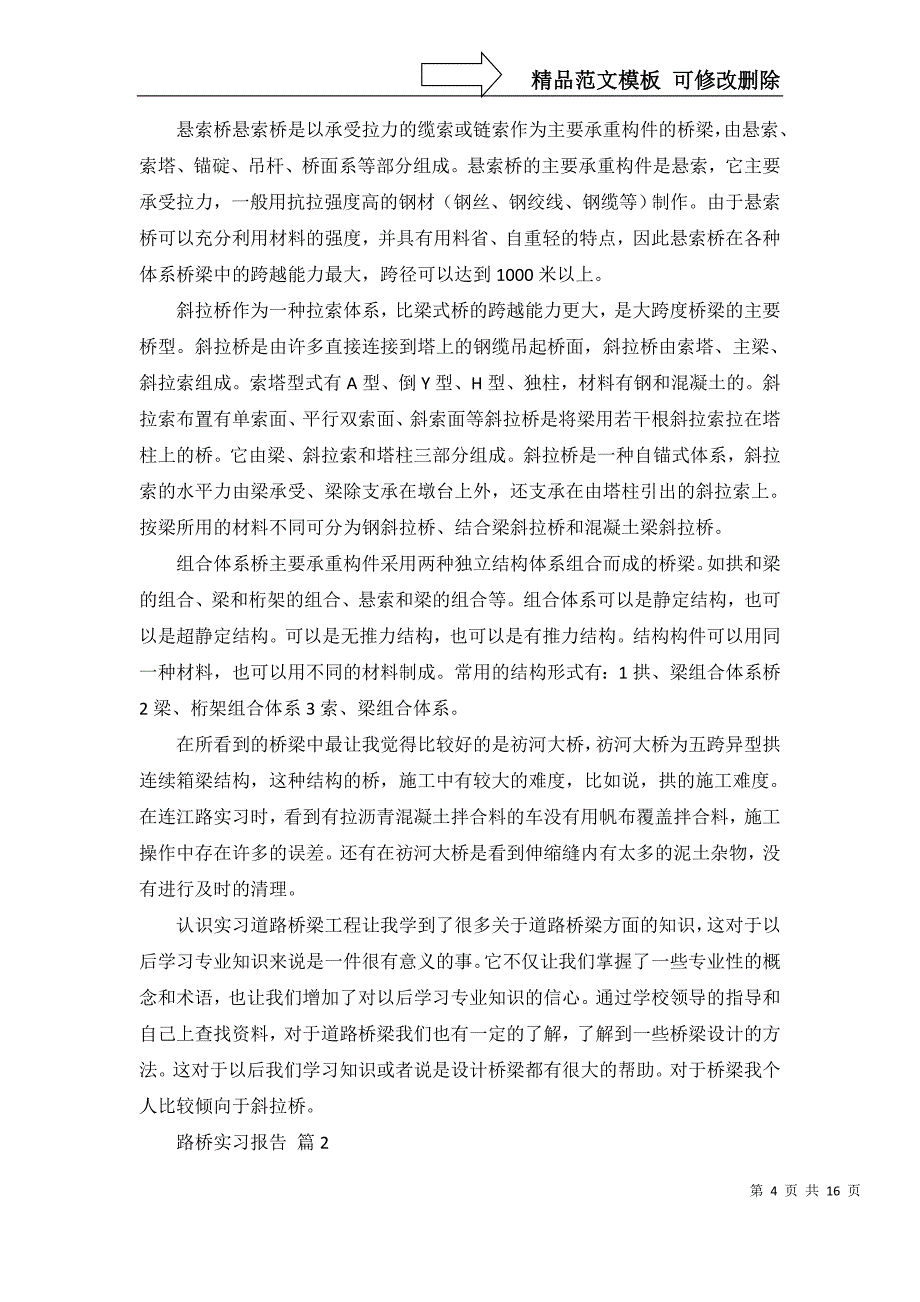 精品范文模板 可修改删除

悬索桥悬索桥是以承受拉力的缆索或链索作为主要承重构件的桥梁，由悬索、索塔、锚碇、吊杆、桥面系等部分组成。悬索桥的主要承重构件是悬索，它主要承受拉力，一般用抗拉强度高的钢材（钢丝、钢绞线、钢缆等）制作。由于悬索桥可以充分利用材料的强度，并具有用料省、自重轻的特点，因此悬索桥在各种体系桥梁中的跨越能力最大，跨径可以达到1000米以上。

斜拉桥作为一种拉索体系，比梁式桥的跨越能力更大，是大跨度桥梁的主要桥型。斜拉桥是由许多直接连接到塔上的钢缆吊起桥面，斜拉桥由索塔、主梁、斜拉索组成。索塔型式有A型、倒Y型、H型、独柱，材料有钢和混凝土的。斜拉索布置有单索面、平行双索面、斜索面等斜拉桥是将梁用若干根斜拉索拉在塔柱上的桥。它由梁、斜拉索和塔柱三部分组成。斜拉桥是一种自锚式体系，斜拉索的水平力由梁承受、梁除支承在墩台上外，还支承在由塔柱引出的斜拉索上。按梁所用的材料不同可分为钢斜拉桥、结合梁斜拉桥和混凝土梁斜拉桥。

组合体系桥主要承重构件采用两种独立结构体系组合而成的桥梁。如拱和梁的组合、梁和桁架的组合、悬索和梁的组合等。组合体系可以是静定结构，也可以是超静定结构。可以是无推力结构，也可以是有推力结构。结构构件可以用同一种材料，也可以用不同的材料制成。常用的结构形式有：1拱、梁组合体系桥2梁、桁架组合体系3索、梁组合体系。

在所看到的桥梁中最让我觉得比较好的是祊河大桥，祊河大桥为五跨异型拱连续箱梁结构，这种结构的桥，施工中有较大的难度，比如说，拱的施工难度。在连江路实习时，看到有拉沥青混凝土拌合料的车没有用帆布覆盖拌合料，施工操作中存在许多的误差。还有在祊河大桥是看到伸缩缝内有太多的泥土杂物，没有进行及时的清理。

认识实习道路桥梁工程让我学到了很多关于道路桥梁方面的知识，这对于以后学习专业知识来说是一件很有意义的事。它不仅让我们掌握了一些专业性的概念和术语，也让我们增加了对以后学习专业知识的信心。通过学校领导的指导和自己上查找资料，对于道路桥梁我们也有一定的了解，了解到一些桥梁设计的方法。这对于以后我们学习知识或者说是设计桥梁都有很大的帮助。对于桥梁我个人比较倾向于斜拉桥。

路桥实习报告 篇2

第 4 页 共 16 页